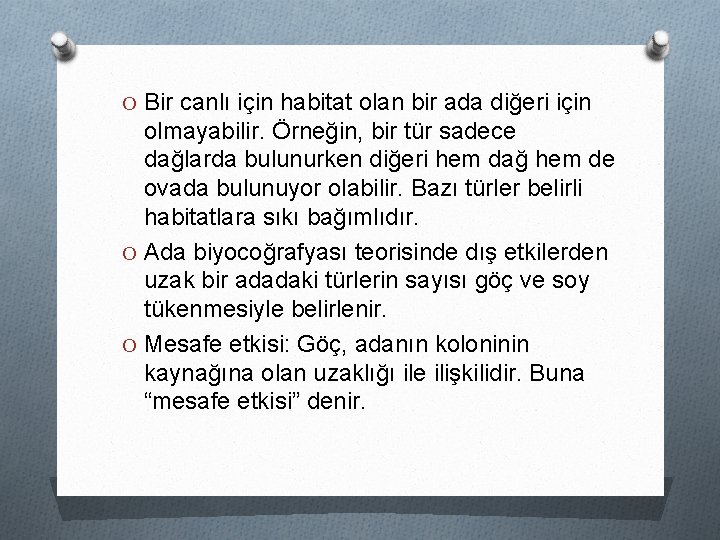 O Bir canlı için habitat olan bir ada diğeri için olmayabilir. Örneğin, bir tür sadece dağlarda bulunurken diğeri hem dağ hem de ovada bulunuyor olabilir. Bazı türler belirli habitatlara sıkı bağımlıdır.

O Ada biyocoğrafyası teorisinde dış etkilerden uzak bir adadaki türlerin sayısı göç ve soy tükenmesiyle belirlenir.

O Mesafe etkisi: Göç, adanın koloninin kaynağına olan uzaklığı ile ilişkilidir. Buna “mesafe etkisi” denir.